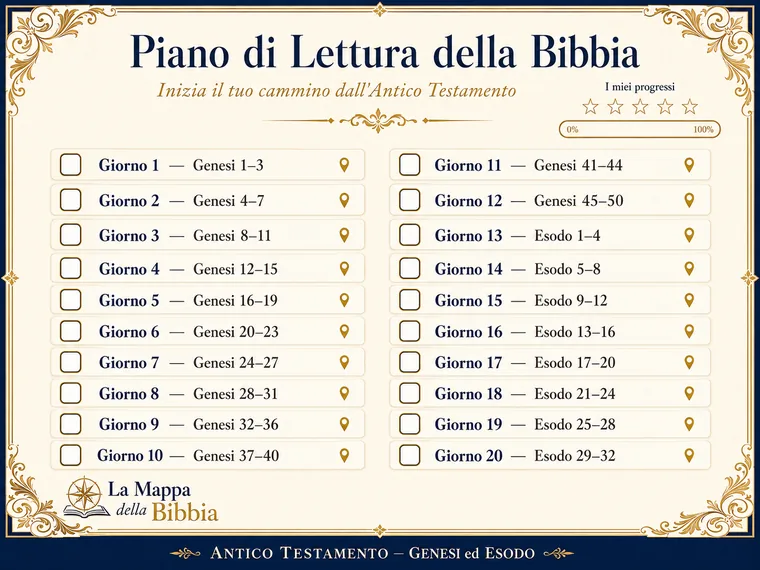 Piano di Lettura della Bibbia

Inizia il tuo cammino dall'Antico Testamento

I miei progressi

0% 100%

Giorno 1 — Genesi 1–3
Giorno 2 — Genesi 4–7
Giorno 3 — Genesi 8–11
Giorno 4 — Genesi 12–15
Giorno 5 — Genesi 16–19
Giorno 6 — Genesi 20–23
Giorno 7 — Genesi 24–27
Giorno 8 — Genesi 28–31
Giorno 9 — Genesi 32–36
Giorno 10 — Genesi 37–40

Giorno 11 — Genesi 41–44
Giorno 12 — Genesi 45–50
Giorno 13 — Esodo 1–4
Giorno 14 — Esodo 5–8
Giorno 15 — Esodo 9–12
Giorno 16 — Esodo 13–16
Giorno 17 — Esodo 17–20
Giorno 18 — Esodo 21–24
Giorno 19 — Esodo 25–28
Giorno 20 — Esodo 29–32

La Mappa della Bibbia

ANTICO TESTAMENTO – GENESI ed ESODO